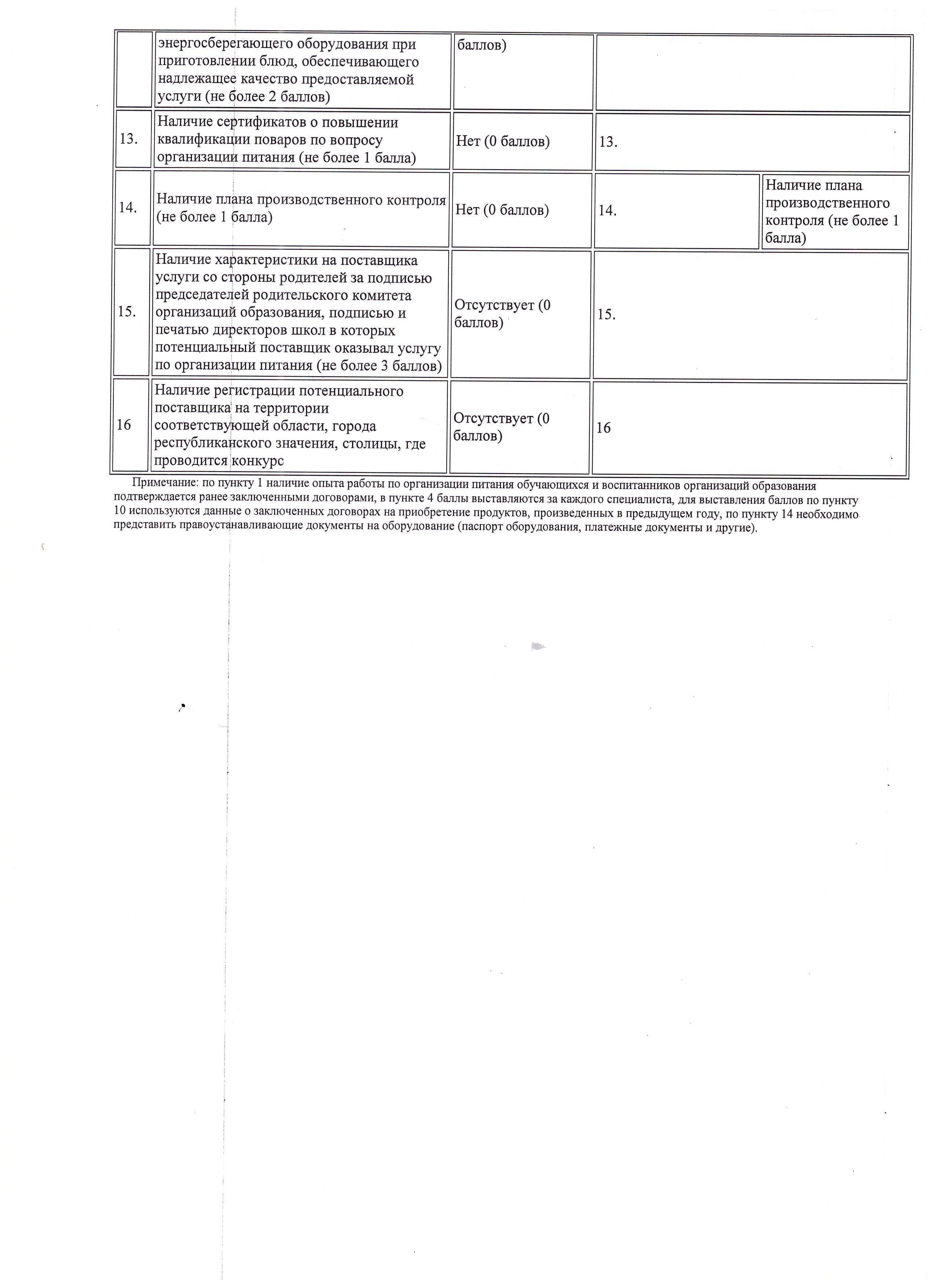 |  | энергосберегающего оборудования при приготовлении блюд, обеспечивающего надлежащее качество предоставляемой услуги (не более 2 баллов) | баллов) |  |  |
|---|---|---|---|---|
| 13. | Наличие сертификатов о повышении квалификации поваров по вопросу организации питания (не более 1 балла) | Нет (0 баллов) | 13. |  |
| 14. | Наличие плана производственного контроля (не более 1 балла) | Нет (0 баллов) | 14. | Наличие плана производственного контроля (не более 1 балла) |
| 15. | Наличие характеристики на поставщика услуги со стороны родителей за подписью председателей родительского комитета организаций образования, подписью и печатью директоров школ в которых потенциальный поставщик оказывал услугу по организации питания (не более 3 баллов) | Отсутствует (0 баллов) | 15. |  |
| 16 | Наличие регистрации потенциального поставщика на территории соответствующей области, города республиканского значения, столицы, где проводится конкурс | Отсутствует (0 баллов) | 16 |  |

Примечание: по пункту 1 наличие опыта работы по организации питания обучающихся и воспитанников организаций образования подтверждается ранее заключенными договорами, в пункте 4 баллы выставляются за каждого специалиста, для выставления баллов по пункту 10 используются данные о заключенных договорах на приобретение продуктов, произведенных в предыдущем году, по пункту 14 необходимо представить правоустанавливающие документы на оборудование (паспорт оборудования, платежные документы и другие).